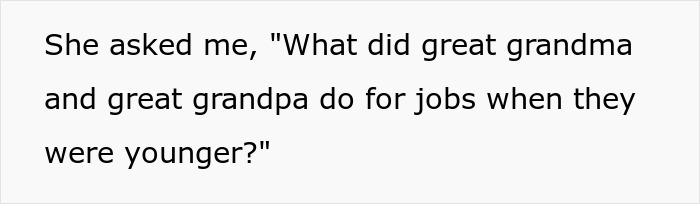 She asked me, "What did great grandma and great grandpa do for jobs when they were younger?"